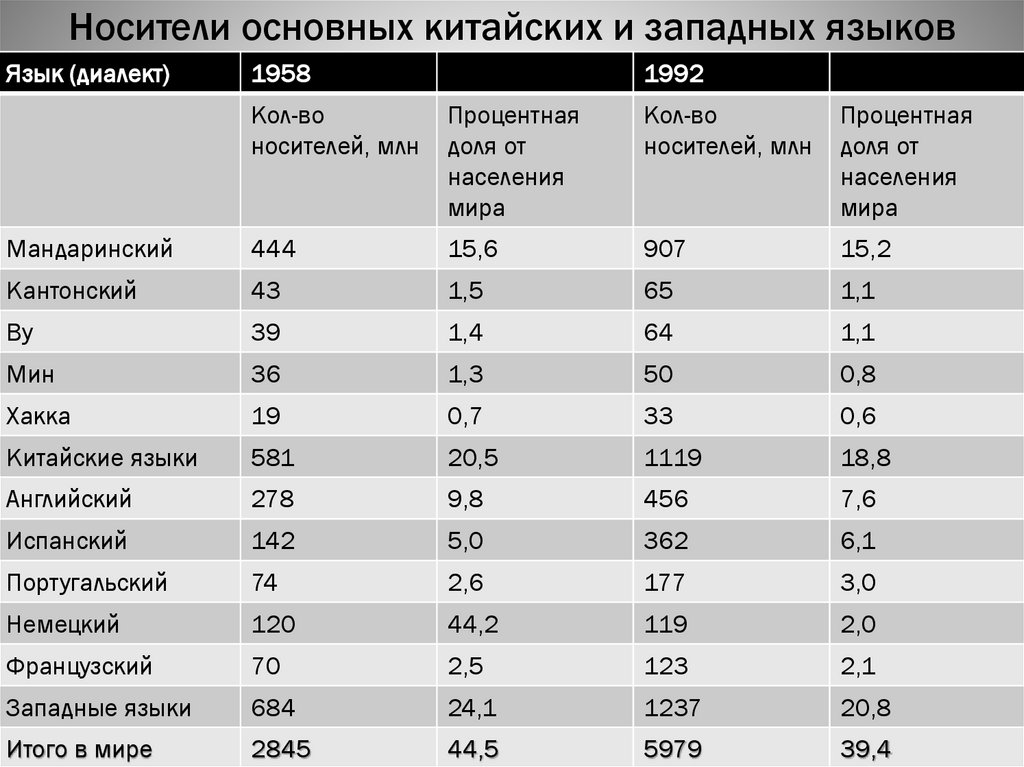 Носители основных китайских и западных языков

| Язык (диалект) | 1958 | | 1992 | |
|---|---|---|---|---|
| | Кол-во носителей, млн | Процентная доля от населения мира | Кол-во носителей, млн | Процентная доля от населения мира |
| Мандаринский | 444 | 15,6 | 907 | 15,2 |
| Кантонский | 43 | 1,5 | 65 | 1,1 |
| Ву | 39 | 1,4 | 64 | 1,1 |
| Мин | 36 | 1,3 | 50 | 0,8 |
| Хакка | 19 | 0,7 | 33 | 0,6 |
| Китайские языки | 581 | 20,5 | 1119 | 18,8 |
| Английский | 278 | 9,8 | 456 | 7,6 |
| Испанский | 142 | 5,0 | 362 | 6,1 |
| Португальский | 74 | 2,6 | 177 | 3,0 |
| Немецкий | 120 | 44,2 | 119 | 2,0 |
| Французский | 70 | 2,5 | 123 | 2,1 |
| Западные языки | 684 | 24,1 | 1237 | 20,8 |
| Итого в мире | 2845 | 44,5 | 5979 | 39,4 |